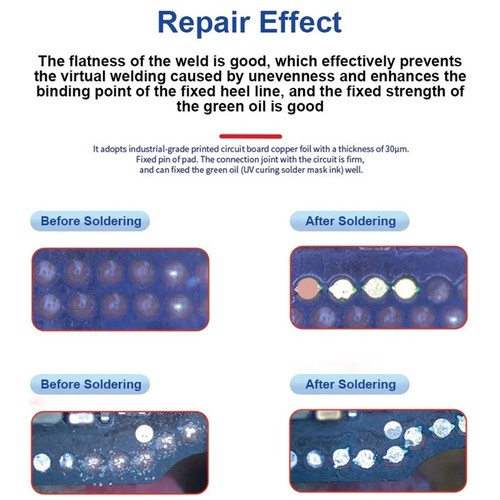 Repair Effect

The flatness of the weld is good, which effectively prevents the virtual welding caused by unevenness and enhances the binding point of the fixed heel line, and the fixed strength of the green oil is good

It adopts industrial-grade printed circuit board copper foil with a thickness of 30μm. Fixed pin of pad. The connection joint with the circuit is firm, and can fixed the green oil (UV curing solder mask ink) well.

Before Soldering

After Soldering

Before Soldering

After Soldering